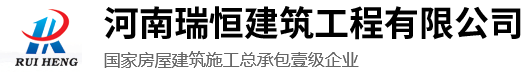 RUI HENG

河南瑞恒建筑工程有限公司

国家房屋建筑施工总承包壹级企业